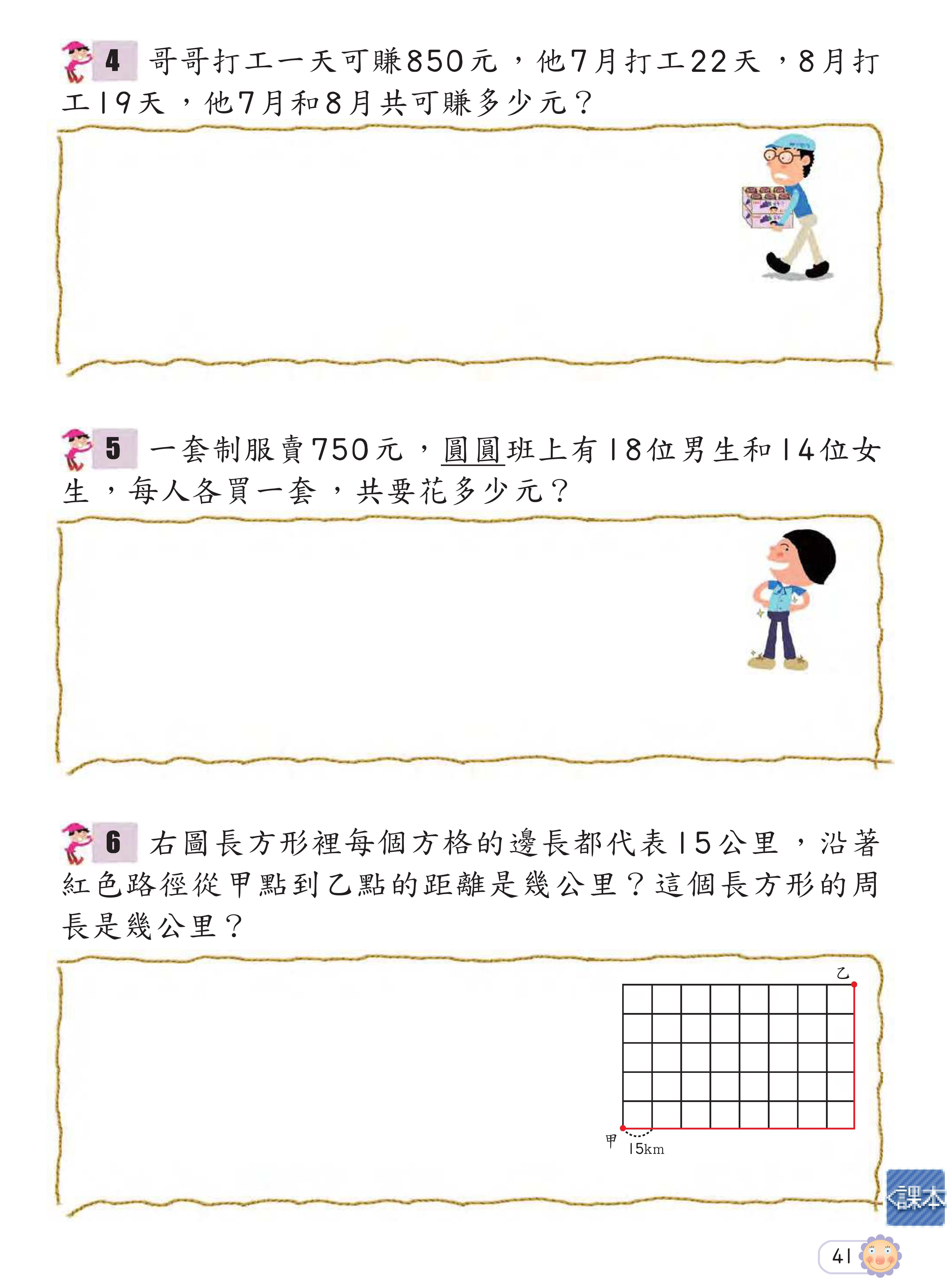 4 哥哥打工一天可賺850元，他7月打工22天，8月打工19天，他7月和8月共可賺多少元？

5 一套制服賣750元，圓圓班上有18位男生和14位女生，每人各買一套，共要花多少元？

6 右圖長方形裡每個方格的邊長都代表15公里，沿著紅色路徑從甲點到乙點的距離是幾公里？這個長方形的周長是幾公里？

乙
甲
15km

課本

41